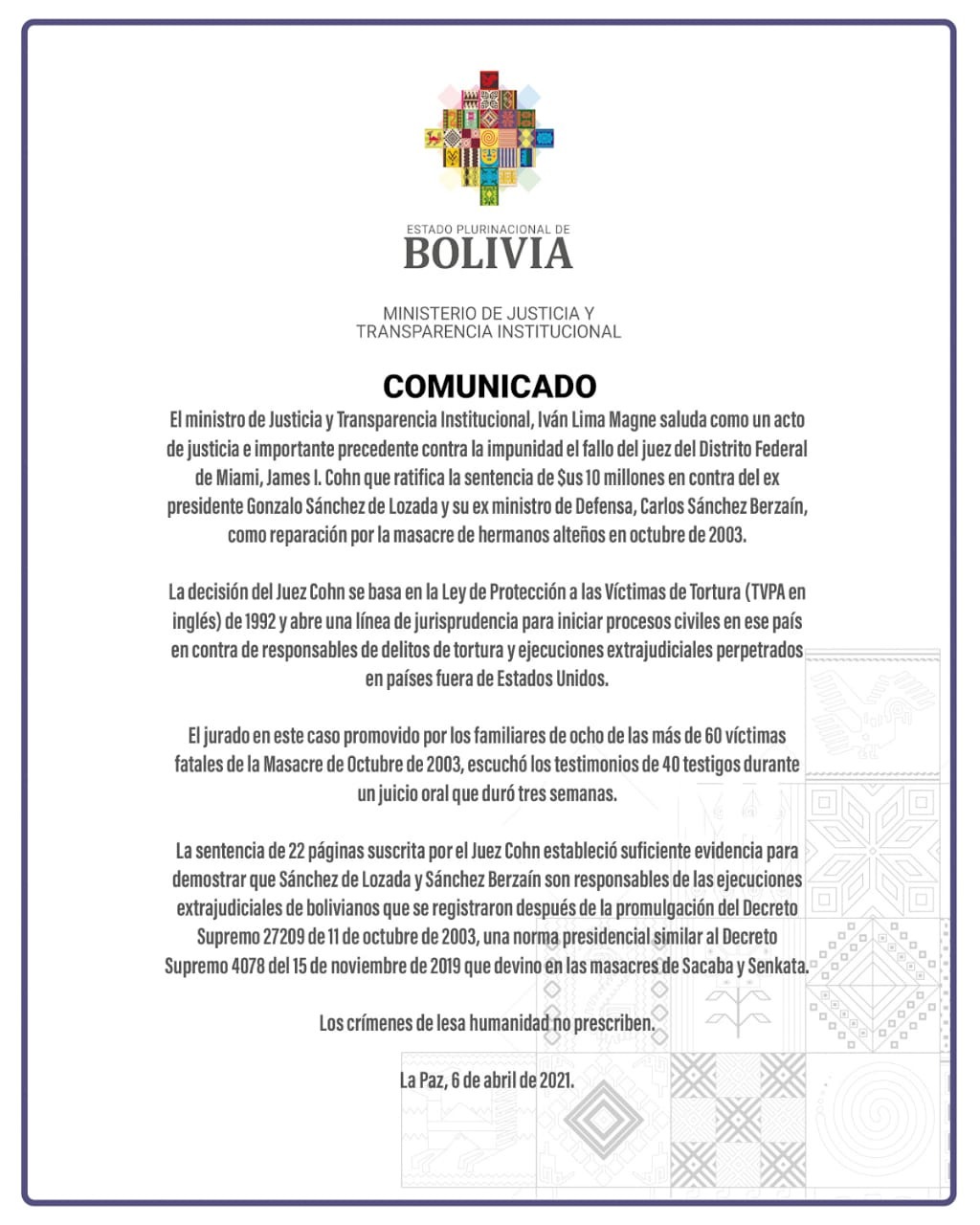 ESTADO PLURINACIONAL DE
BOLIVIA

MINISTERIO DE JUSTICIA Y
TRANSPARENCIA INSTITUCIONAL

COMUNICADO

El ministro de Justicia y Transparencia Institucional, Iván Lima Magne saluda como un acto de justicia e importante precedente contra la impunidad el fallo del juez del Distrito Federal de Miami, James I. Cohn que ratifica la sentencia de $us 10 millones en contra del ex presidente Gonzalo Sánchez de Lozada y su ex ministro de Defensa, Carlos Sánchez Berzaín, como reparación por la masacre de hermanos alteños en octubre de 2003.

La decisión del Juez Cohn se basa en la Ley de Protección a las Víctimas de Tortura (TVPA en inglés) de 1992 y abre una línea de jurisprudencia para iniciar procesos civiles en ese país en contra de responsables de delitos de tortura y ejecuciones extrajudiciales perpetrados en países fuera de Estados Unidos.

El jurado en este caso promovido por los familiares de ocho de las más de 60 víctimas fatales de la Masacre de Octubre de 2003, escuchó los testimonios de 40 testigos durante un juicio oral que duró tres semanas.

La sentencia de 22 páginas suscrita por el Juez Cohn estableció suficiente evidencia para demostrar que Sánchez de Lozada y Sánchez Berzaín son responsables de las ejecuciones extrajudiciales de bolivianos que se registraron después de la promulgación del Decreto Supremo 27209 de 11 de octubre de 2003, una norma presidencial similar al Decreto Supremo 4078 del 15 de noviembre de 2019 que devino en las masacres de Sacaba y Senkata.

Los crímenes de lesa humanidad no prescriben.

La Paz, 6 de abril de 2021.